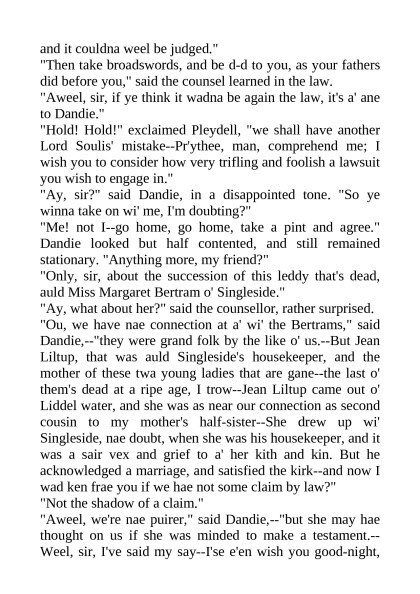 and it couldna weel be judged."

"Then take broadswords, and be d-d to you, as your fathers did before you," said the counsel learned in the law.

"Aweel, sir, if ye think it wadna be again the law, it's a' ane to Dandie."

"Hold! Hold!" exclaimed Pleydell, "we shall have another Lord Soulis' mistake--Pr'ythee, man, comprehend me; I wish you to consider how very trifling and foolish a lawsuit you wish to engage in."

"Ay, sir?" said Dandie, in a disappointed tone. "So ye winna take on wi' me, I'm doubting?"

"Me! not I--go home, go home, take a pint and agree." Dandie looked but half contented, and still remained stationary. "Anything more, my friend?"

"Only, sir, about the succession of this leddy that's dead, auld Miss Margaret Bertram o' Singleside."

"Ay, what about her?" said the counsellor, rather surprised.

"Ou, we have nae connection at a' wi' the Bertrams," said Dandie,--"they were grand folk by the like o' us.--But Jean Liltup, that was auld Singleside's housekeeper, and the mother of these twa young ladies that are gane--the last o' them's dead at a ripe age, I trow--Jean Liltup came out o' Liddel water, and she was as near our connection as second cousin to my mother's half-sister--She drew up wi' Singleside, nae doubt, when she was his housekeeper, and it was a sair vex and grief to a' her kith and kin. But he acknowledged a marriage, and satisfied the kirk--and now I wad ken frae you if we hae not some claim by law?"

"Not the shadow of a claim."

"Aweel, we're nae puirer," said Dandie,--"but she may hae thought on us if she was minded to make a testament.--Weel, sir, I've said my say--I'se e'en wish you good-night,